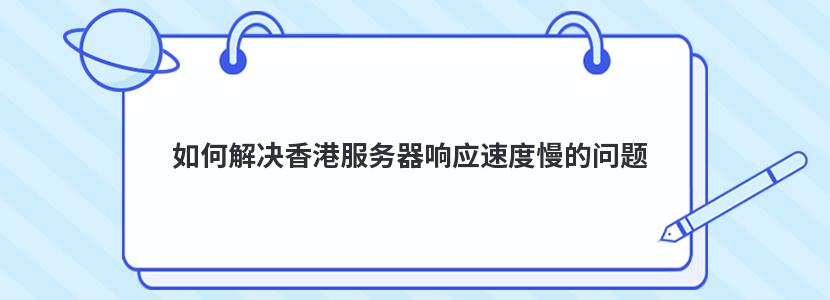 如何解决香港服务器响应速度慢的问题